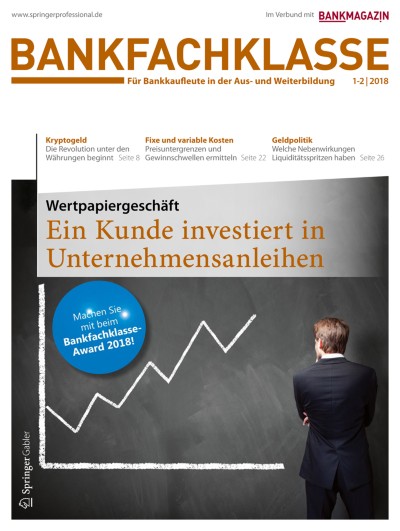 www.springerprofessional.de

Im Verbund mit BANKMAGAZIN

BANKFACHKLASSE

Für Bankkaufleute in der Aus- und Weiterbildung 1-2 | 2018

Kryptogeld
Die Revolution unter den Währungen beginnt Seite 8

Fixe und variable Kosten
Preisuntergrenzen und Gewinnschwellen ermitteln Seite 22

Geldpolitik
Welche Nebenwirkungen Liquiditätsspritzen haben Seite 26

Wertpapiergeschäft
Ein Kunde investiert in Unternehmensanleihen

Machen Sie mit beim Bankfachklasse-Award 2018!

Springer Gabler